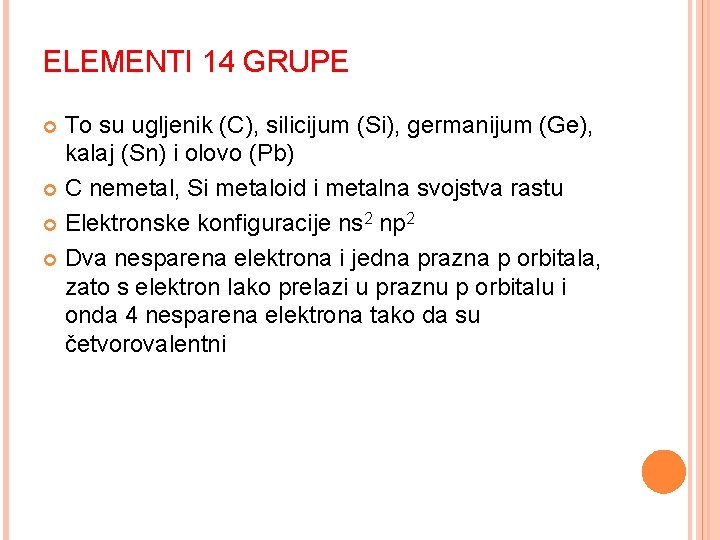 ELEMENTI 14 GRUPE

• To su ugljenik (C), silicijum (Si), germanijum (Ge), kalaj (Sn) i olovo (Pb)
• C nemetal, Si metaloid i metalna svojstva rastu
• Elektronske konfiguracije $ns^2$ $np^2$
• Dva nesparena elektrona i jedna prazna p orbitala, zato s elektron lako prelazi u praznu p orbitalu i onda 4 nesparena elektrona tako da su četvorovalentni